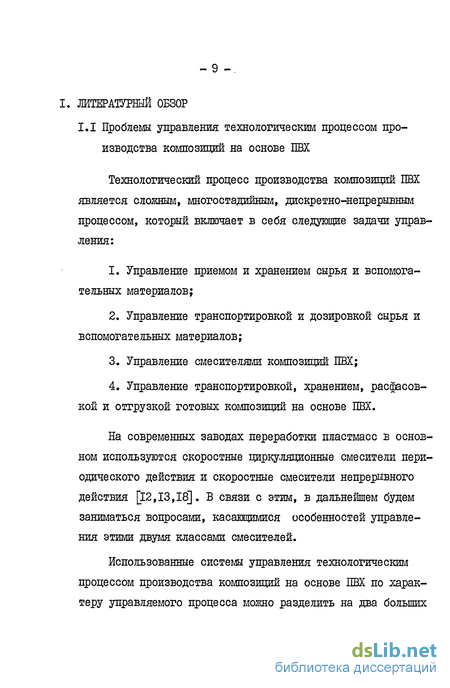 - 9 -

I. ЛИТЕРАТУРНЫЙ ОБЗОР

I.I Проблемы управления технологическим процессом производства композиций на основе ПВХ

Технологический процесс производства композиций ПВХ является сложным, многостадийным, дискретно-непрерывным процессом, который включает в себя следующие задачи управления:

I. Управление приемом и хранением сырья и вспомогательных материалов;

2. Управление транспортировкой и дозировкой сырья и вспомогательных материалов;

3. Управление смесителями композиций ПВХ;

4. Управление транспортировкой, хранением, расфасовкой и отгрузкой готовых композиций на основе ПВХ.

На современных заводах переработки пластмасс в основном используются скоростные циркуляционные смесители периодического действия и скоростные смесители непрерывного действия [I2,I3,I8]. В связи с этим, в дальнейшем будем заниматься вопросами, касающимися особенностей управления этими двумя классами смесителей.

Использованные системы управления технологическим процессом производства композиций на основе ПВХ по характеру управляемого процесса можно разделить на два больших

dsLib.net
библиотека диссертаций